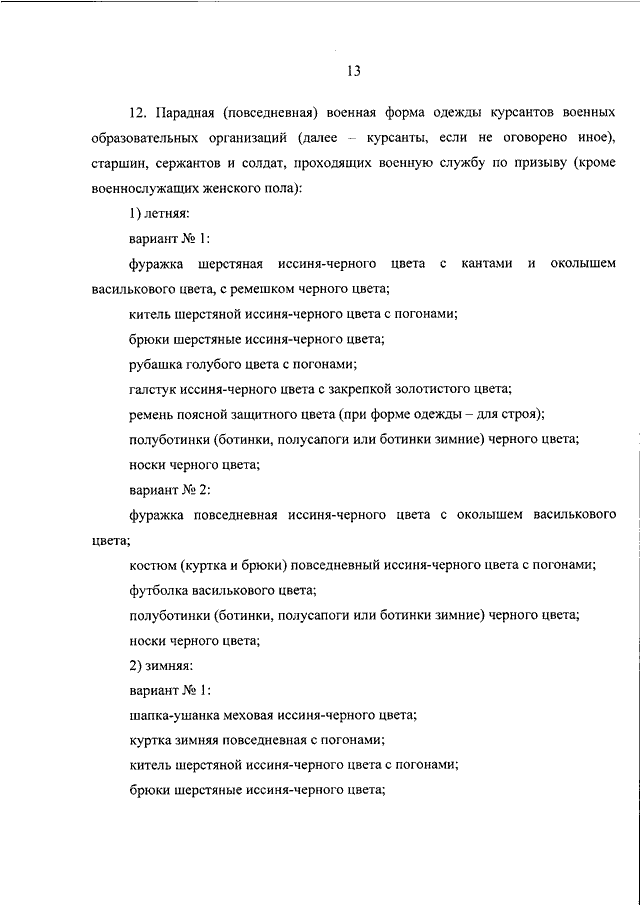 13

12. Парадная (повседневная) военная форма одежды курсантов военных образовательных организаций (далее – курсанты, если не оговорено иное), старшин, сержантов и солдат, проходящих военную службу по призыву (кроме военнослужащих женского пола):

1) летняя:

вариант № 1:

фуражка шерстяная иссиня-черного цвета с кантами и околышем василькового цвета, с ремешком черного цвета;

китель шерстяной иссиня-черного цвета с погонами;

брюки шерстяные иссиня-черного цвета;

рубашка голубого цвета с погонами;

галстук иссиня-черного цвета с закрепкой золотистого цвета;

ремень поясной защитного цвета (при форме одежды – для строя);

полуботинки (ботинки, полусапоги или ботинки зимние) черного цвета;

носки черного цвета;

вариант № 2:

фуражка повседневная иссиня-черного цвета с околышем василькового цвета;

костюм (куртка и брюки) повседневный иссиня-черного цвета с погонами;

футболка василькового цвета;

полуботинки (ботинки, полусапоги или ботинки зимние) черного цвета;

носки черного цвета;

2) зимняя:

вариант № 1:

шапка-ушанка меховая иссиня-черного цвета;

куртка зимняя повседневная с погонами;

китель шерстяной иссиня-черного цвета с погонами;

брюки шерстяные иссиня-черного цвета;